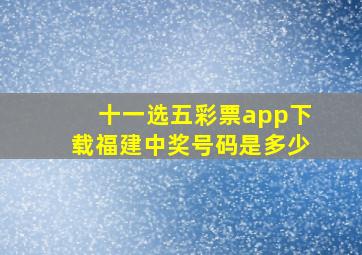 十一选五彩票app下载福建中奖号码是多少